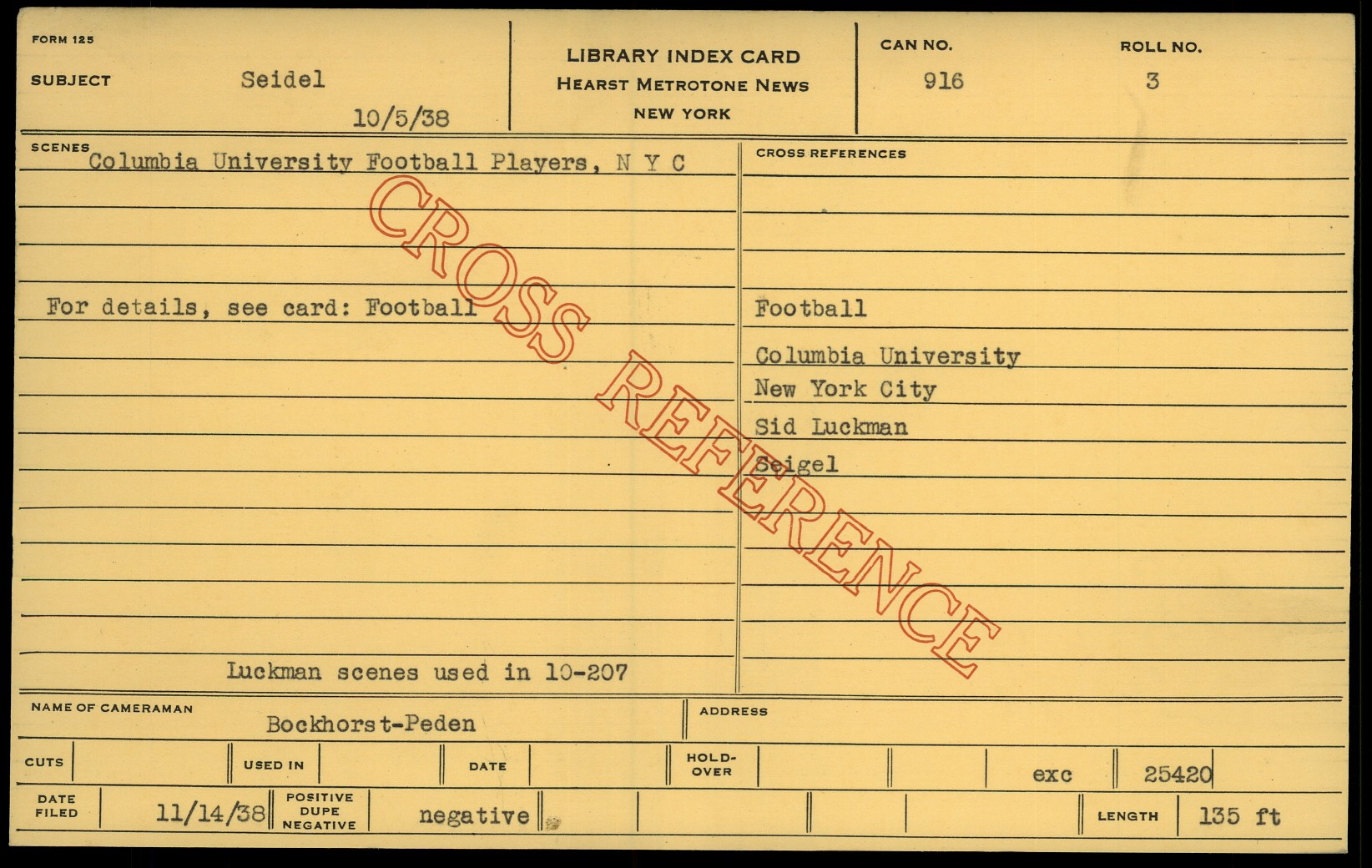 FORM 125
SUBJECT Seidel
10/5/38

LIBRARY INDEX CARD
HEARST METROTONE NEWS
NEW YORK

CAN NO.
916

ROLL NO.
3

SCENES
Columbia University Football Players, N Y C

For details, see card: Football

Luckman scenes used in 10-207

CROSS REFERENCES

Football
Columbia University
New York City
Sid Luckman
Seigel

NAME OF CAMERAMAN Bockhorst-Peden
ADDRESS

CUTS
USED IN
DATE
HOLD-OVER
exc
25420

DATE FILED 11/14/38
POSITIVE DUPE NEGATIVE negative
LENGTH 135 ft

CROSS REFERENCE